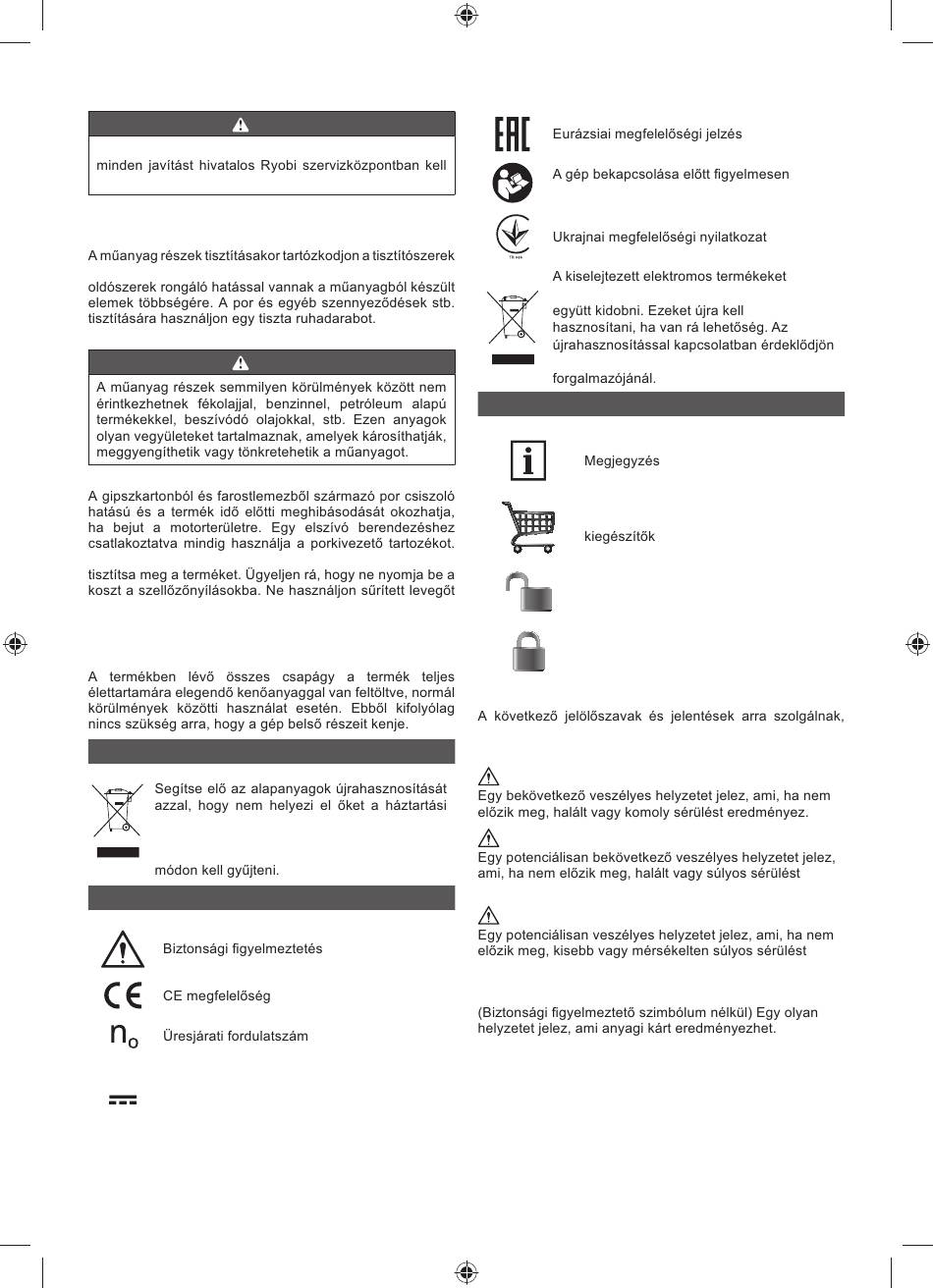 minden javítást hivatalos Ryobi szervizközpontban kell

A műanyag részek tisztításakor tartózkodjon a tisztítószerek

oldószerek rongáló hatással vannak a műanyagból készült elemek többségére. A por és egyéb szennyeződések stb. tisztítására használjon egy tiszta ruhadarabot.

A műanyag részek semmilyen körülmények között nem érintkezhetnek fékolajjal, benzinnel, petróleum alapú termékekkel, beszívódó olajokkal, stb. Ezen anyagok olyan vegyületeket tartalmaznak, amelyek károsíthatják, meggyengíthetik vagy tönkretehetik a műanyagot.

A gipszkartonból és farostlemezből származó por csiszoló hatású és a termék idő előtti meghibásodását okozhatja, ha bejut a motorterületre. Egy elszívó berendezéshez csatlakoztatva mindig használja a porkivezető tartozékot.

tisztítsa meg a terméket. Ügyeljen rá, hogy ne nyomja be a koszt a szellőzőnyílásokba. Ne használjon sűrített levegőt

A termékben lévő összes csapágy a termék teljes élettartamára elegendő kenőanyaggal van feltöltve, normál körülmények közötti használat esetén. Ebből kifolyólag nincs szükség arra, hogy a gép belső részeit kenje.

Segítse elő az alapanyagok újrahasznosítását azzal, hogy nem helyezi el őket a háztartási

módon kell gyűjteni.

Biztonsági figyelmeztetés

CE megfelelőség

$n_o$ Üresjárati fordulatszám

Eurázsiai megfelelőségi jelzés

A gép bekapcsolása előtt figyelmesen

Ukrajnai megfelelőségi nyilatkozat

A kiselejtezett elektromos termékeket

együtt kidobni. Ezeket újra kell hasznosítani, ha van rá lehetőség. Az újrahasznosítással kapcsolatban érdeklődjön

forgalmazójánál.

Megjegyzés

kiegészítők

A következő jelölőszavak és jelentések arra szolgálnak,

Egy bekövetkező veszélyes helyzetet jelez, ami, ha nem előzik meg, halált vagy komoly sérülést eredményez.

Egy potenciálisan bekövetkező veszélyes helyzetet jelez, ami, ha nem előzik meg, halált vagy súlyos sérülést

Egy potenciálisan veszélyes helyzetet jelez, ami, ha nem előzik meg, kisebb vagy mérsékelten súlyos sérülést

(Biztonsági figyelmeztető szimbólum nélkül) Egy olyan helyzetet jelez, ami anyagi kárt eredményezhet.